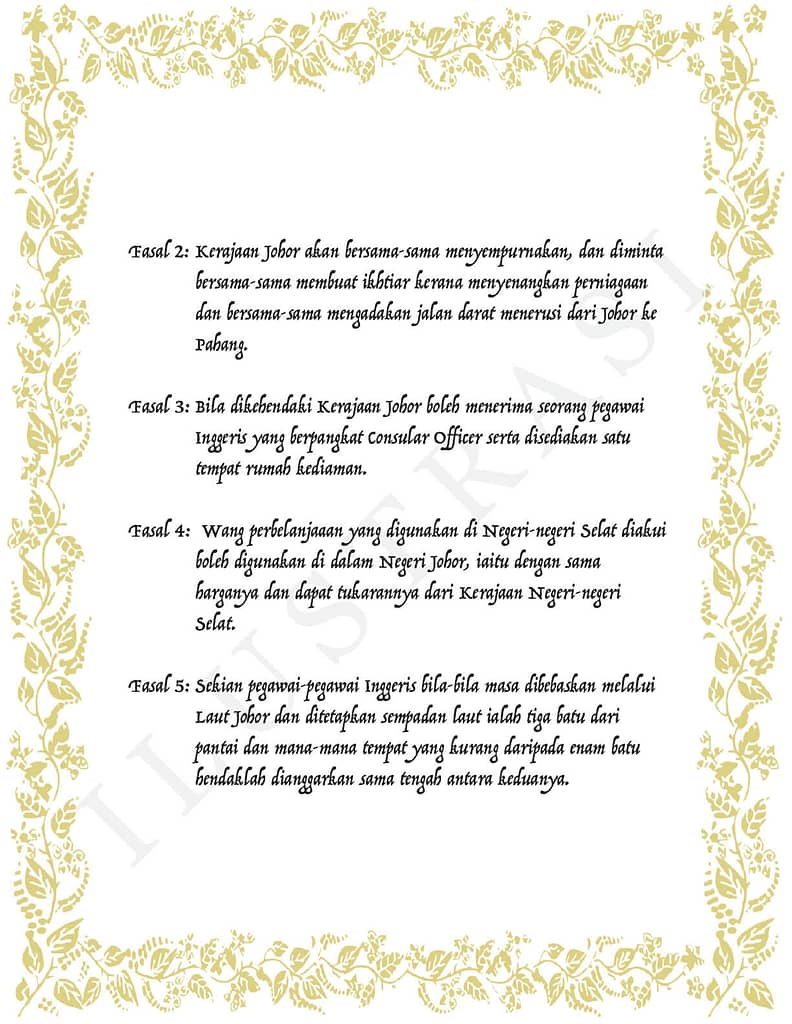 Fasal 2: Kerajaan Johor akan bersama-sama menyempurnakan, dan diminta bersama-sama membuat ikhtiar kerana menyenangkan perniagaan dan bersama-sama mengadakan jalan darat menerusi dari Johor ke Pahang.

Fasal 3: Bila dikehendaki Kerajaan Johor boleh menerima seorang pegawai Inggeris yang berpangkat Consular Officer serta disediakan satu tempat rumah kediaman.

Fasal 4: Wang perbelanjaaan yang digunakan di Negeri-negeri Selat diakui boleh digunakan di dalam Negeri Johor, iaitu dengan sama harganya dan dapat tukarannya dari Kerajaan Negeri-negeri Selat.

Fasal 5: Sekian pegawai-pegawai Inggeris bila-bila masa dibebaskan melalui Laut Johor dan ditetapkan sempadan laut ialah tiga batu dari pantai dan mana-mana tempat yang kurang daripada enam batu hendaklah dianggarkan sama tengah antara keduanya.

ILUSTRASI